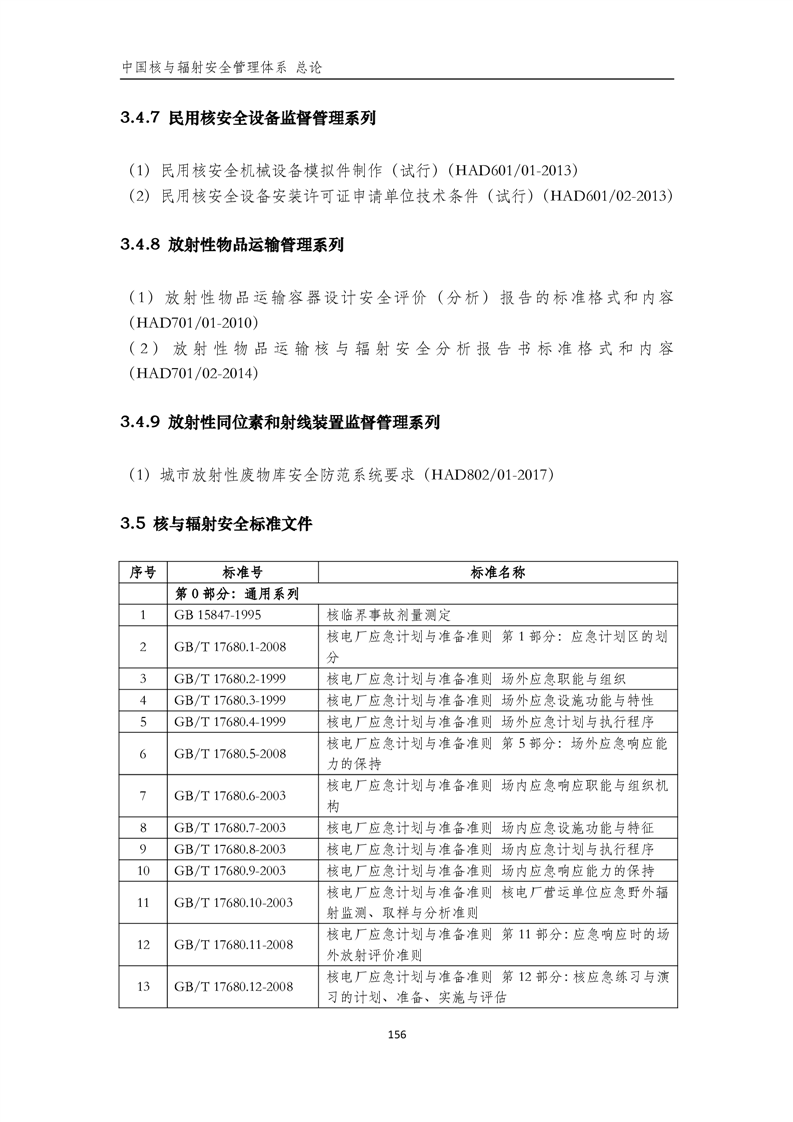 中国核与辐射安全管理体系 总论

3.4.7 民用核安全设备监督管理系列

（1）民用核安全机械设备模拟件制作（试行）（HAD601/01-2013）
（2）民用核安全设备安装许可证申请单位技术条件（试行）（HAD601/02-2013）

3.4.8 放射性物品运输管理系列

（1）放射性物品运输容器设计安全评价（分析）报告的标准格式和内容（HAD701/01-2010）
（2）放射性物品运输核与辐射安全分析报告书标准格式和内容（HAD701/02-2014）

3.4.9 放射性同位素和射线装置监督管理系列

（1）城市放射性废物库安全防范系统要求（HAD802/01-2017）

3.5 核与辐射安全标准文件

| 序号 | 标准号 | 标准名称 |
|---|---|---|
| | 第 0 部分：通用系列 | |
| 1 | GB 15847-1995 | 核临界事故剂量测定 |
| 2 | GB/T 17680.1-2008 | 核电厂应急计划与准备准则 第 1 部分：应急计划区的划分 |
| 3 | GB/T 17680.2-1999 | 核电厂应急计划与准备准则 场外应急职能与组织 |
| 4 | GB/T 17680.3-1999 | 核电厂应急计划与准备准则 场外应急设施功能与特性 |
| 5 | GB/T 17680.4-1999 | 核电厂应急计划与准备准则 场外应急计划与执行程序 |
| 6 | GB/T 17680.5-2008 | 核电厂应急计划与准备准则 第 5 部分：场外应急响应能力的保持 |
| 7 | GB/T 17680.6-2003 | 核电厂应急计划与准备准则 场内应急响应职能与组织机构 |
| 8 | GB/T 17680.7-2003 | 核电厂应急计划与准备准则 场内应急设施功能与特征 |
| 9 | GB/T 17680.8-2003 | 核电厂应急计划与准备准则 场内应急计划与执行程序 |
| 10 | GB/T 17680.9-2003 | 核电厂应急计划与准备准则 场内应急响应能力的保持 |
| 11 | GB/T 17680.10-2003 | 核电厂应急计划与准备准则 核电厂营运单位应急野外辐射监测、取样与分析准则 |
| 12 | GB/T 17680.11-2008 | 核电厂应急计划与准备准则 第 11 部分：应急响应时的场外放射评价准则 |
| 13 | GB/T 17680.12-2008 | 核电厂应急计划与准备准则 第 12 部分：核应急练习与演习的计划、准备、实施与评估 |

156